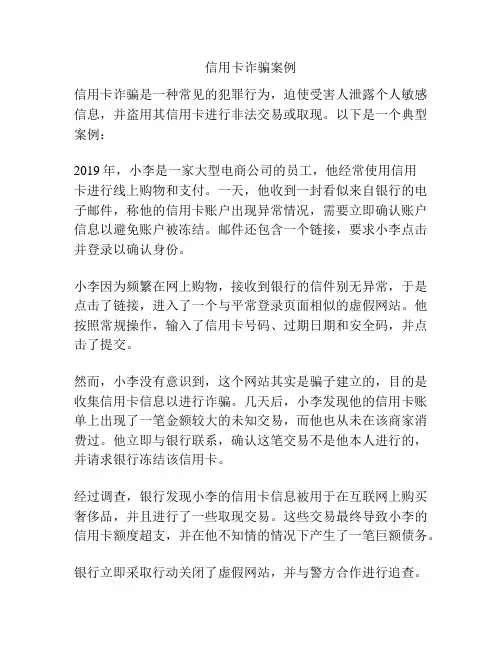 信用卡诈骗案例

信用卡诈骗是一种常见的犯罪行为，迫使受害人泄露个人敏感信息，并盗用其信用卡进行非法交易或取现。以下是一个典型案例：

2019 年，小李是一家大型电商公司的员工，他经常使用信用卡进行线上购物和支付。一天，他收到一封看似来自银行的电子邮件，称他的信用卡账户出现异常情况，需要立即确认账户信息以避免账户被冻结。邮件还包含一个链接，要求小李点击并登录以确认身份。

小李因为频繁在网上购物，接收到银行的信件别无异常，于是点击了链接，进入了一个与平常登录页面相似的虚假网站。他按照常规操作，输入了信用卡号码、过期日期和安全码，并点击了提交。

然而，小李没有意识到，这个网站其实是骗子建立的，目的是收集信用卡信息以进行诈骗。几天后，小李发现他的信用卡账单上出现了一笔金额较大的未知交易，而他也从未在该商家消费过。他立即与银行联系，确认这笔交易不是他本人进行的，并请求银行冻结该信用卡。

经过调查，银行发现小李的信用卡信息被用于在互联网上购买奢侈品，并且进行了一些取现交易。这些交易最终导致小李的信用卡额度超支，并在他不知情的情况下产生了一笔巨额债务。

银行立即采取行动关闭了虚假网站，并与警方合作进行追查。